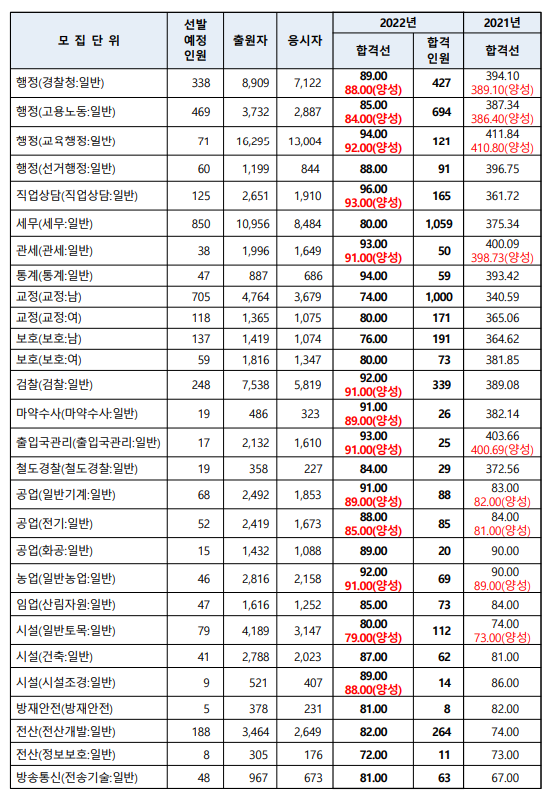 | 모 집 단 위 | 선발 예정 인원 | 출원자 | 응시자 | 2022년 합격선 | 2022년 합격 인원 | 2021년 합격선 |
|---|---|---|---|---|---|---|
| 행정(경찰청:일반) | 338 | 8,909 | 7,122 | 89.00 88.00(양성) | 427 | 394.10 389.10(양성) |
| 행정(고용노동:일반) | 469 | 3,732 | 2,887 | 85.00 84.00(양성) | 694 | 387.34 386.40(양성) |
| 행정(교육행정:일반) | 71 | 16,295 | 13,004 | 94.00 92.00(양성) | 121 | 411.84 410.80(양성) |
| 행정(선거행정:일반) | 60 | 1,199 | 844 | 88.00 | 91 | 396.75 |
| 직업상담(직업상담:일반) | 125 | 2,651 | 1,910 | 96.00 93.00(양성) | 165 | 361.72 |
| 세무(세무:일반) | 850 | 10,956 | 8,484 | 80.00 | 1,059 | 375.34 |
| 관세(관세:일반) | 38 | 1,996 | 1,649 | 93.00 91.00(양성) | 50 | 400.09 398.73(양성) |
| 통계(통계:일반) | 47 | 887 | 686 | 94.00 | 59 | 393.42 |
| 교정(교정:남) | 705 | 4,764 | 3,679 | 74.00 | 1,000 | 340.59 |
| 교정(교정:여) | 118 | 1,365 | 1,075 | 80.00 | 171 | 365.06 |
| 보호(보호:남) | 137 | 1,419 | 1,074 | 76.00 | 191 | 364.62 |
| 보호(보호:여) | 59 | 1,816 | 1,347 | 80.00 | 73 | 381.85 |
| 검찰(검찰:일반) | 248 | 7,538 | 5,819 | 92.00 91.00(양성) | 339 | 389.08 |
| 마약수사(마약수사:일반) | 19 | 486 | 323 | 91.00 89.00(양성) | 26 | 382.14 |
| 출입국관리(출입국관리:일반) | 17 | 2,132 | 1,610 | 93.00 91.00(양성) | 25 | 403.66 400.69(양성) |
| 철도경찰(철도경찰:일반) | 19 | 358 | 227 | 84.00 | 29 | 372.56 |
| 공업(일반기계:일반) | 68 | 2,492 | 1,853 | 91.00 89.00(양성) | 88 | 83.00 82.00(양성) |
| 공업(전기:일반) | 52 | 2,419 | 1,673 | 88.00 85.00(양성) | 85 | 84.00 81.00(양성) |
| 공업(화공:일반) | 15 | 1,432 | 1,088 | 89.00 | 20 | 90.00 |
| 농업(일반농업:일반) | 46 | 2,816 | 2,158 | 92.00 91.00(양성) | 69 | 90.00 89.00(양성) |
| 임업(산림자원:일반) | 47 | 1,616 | 1,252 | 85.00 | 73 | 84.00 |
| 시설(일반토목:일반) | 79 | 4,189 | 3,147 | 80.00 79.00(양성) | 112 | 74.00 73.00(양성) |
| 시설(건축:일반) | 41 | 2,788 | 2,023 | 87.00 | 62 | 81.00 |
| 시설(시설조경:일반) | 9 | 521 | 407 | 89.00 88.00(양성) | 14 | 86.00 |
| 방재안전(방재안전) | 5 | 378 | 231 | 81.00 | 8 | 82.00 |
| 전산(전산개발:일반) | 188 | 3,464 | 2,649 | 82.00 | 264 | 74.00 |
| 전산(정보보호:일반) | 8 | 305 | 176 | 72.00 | 11 | 73.00 |
| 방송통신(전송기술:일반) | 48 | 967 | 673 | 81.00 | 63 | 67.00 |